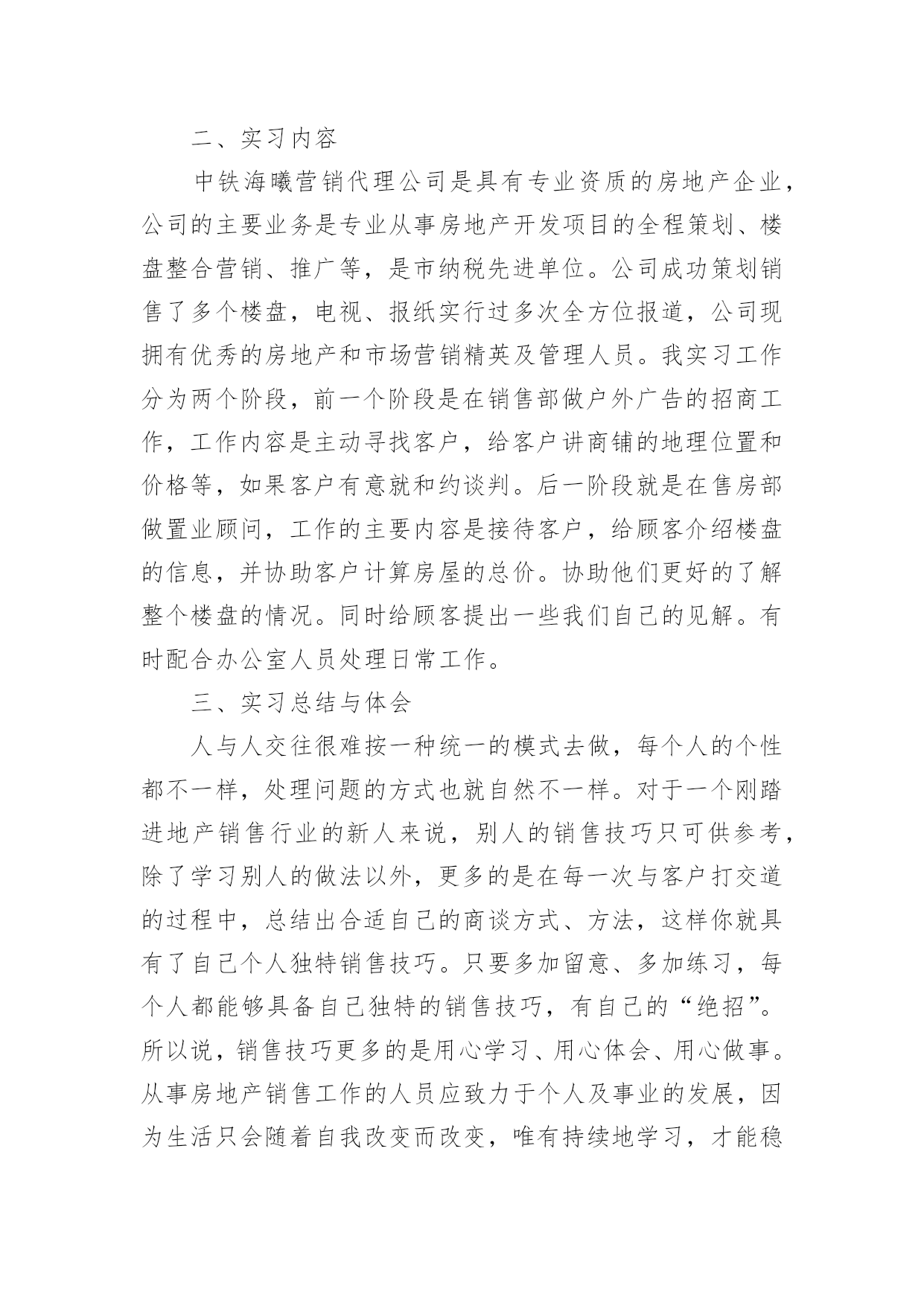 二、实习内容

中铁海曦营销代理公司是具有专业资质的房地产企业，公司的主要业务是专业从事房地产开发项目的全程策划、楼盘整合营销、推广等，是市纳税先进单位。公司成功策划销售了多个楼盘，电视、报纸实行过多次全方位报道，公司现拥有优秀的房地产和市场营销精英及管理人员。我实习工作分为两个阶段，前一个阶段是在销售部做户外广告的招商工作，工作内容是主动寻找客户，给客户讲商铺的地理位置和价格等，如果客户有意就和约谈判。后一阶段就是在售房部做置业顾问，工作的主要内容是接待客户，给顾客介绍楼盘的信息，并协助客户计算房屋的总价。协助他们更好的了解整个楼盘的情况。同时给顾客提出一些我们自己的见解。有时配合办公室人员处理日常工作。

三、实习总结与体会

人与人交往很难按一种统一的模式去做，每个人的个性都不一样，处理问题的方式也就自然不一样。对于一个刚踏进地产销售行业的新人来说，别人的销售技巧只可供参考，除了学习别人的做法以外，更多的是在每一次与客户打交道的过程中，总结出合适自己的商谈方式、方法，这样你就具有了自己个人独特销售技巧。只要多加留意、多加练习，每个人都能够具备自己独特的销售技巧，有自己的“绝招”。所以说，销售技巧更多的是用心学习、用心体会、用心做事。从事房地产销售工作的人员应致力于个人及事业的发展，因为生活只会随着自我改变而改变，唯有持续地学习，才能稳